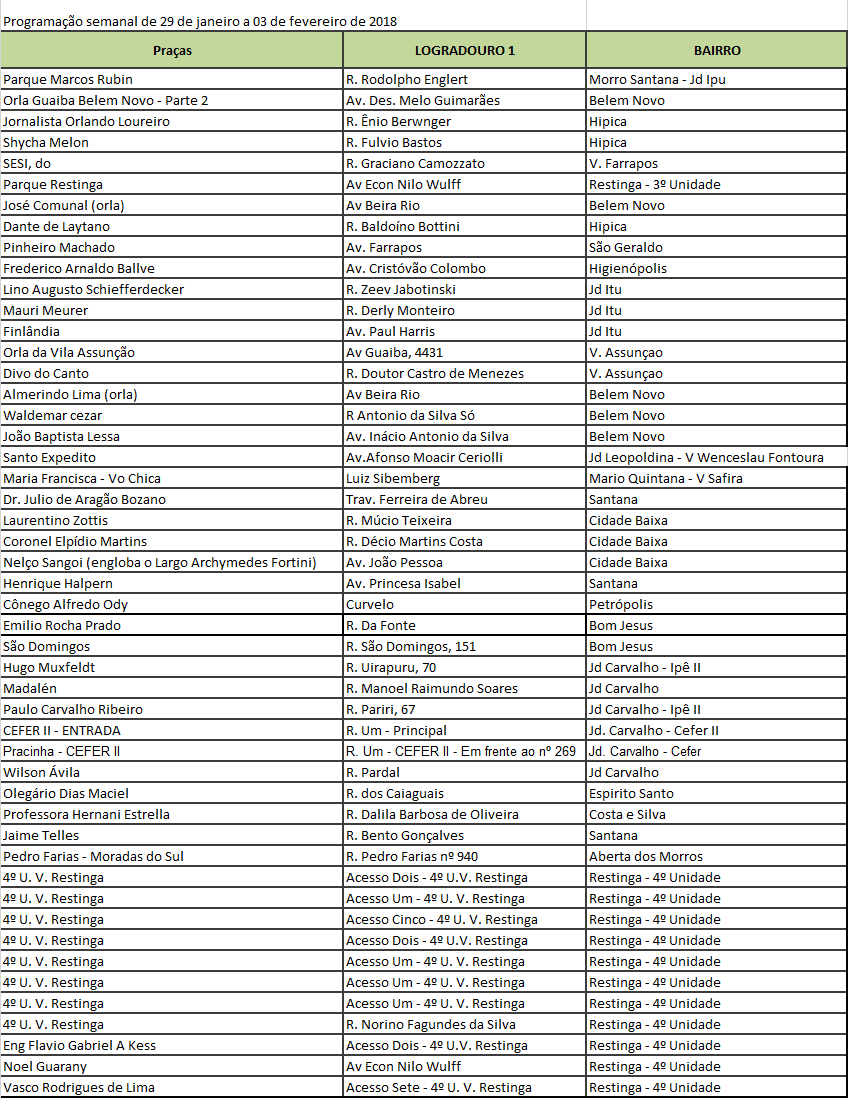 Programação semanal de 29 de janeiro a 03 de fevereiro de 2018

| Praças | LOGRADOURO 1 | BAIRRO |
|---|---|---|
| Parque Marcos Rubin | R. Rodolpho Englert | Morro Santana - Jd Ipu |
| Orla Guaiba Belem Novo - Parte 2 | Av. Des. Melo Guimarães | Belem Novo |
| Jornalista Orlando Loureiro | R. Ênio Berwnger | Hipica |
| Shycha Melon | R. Fulvio Bastos | Hipica |
| SESI, do | R. Graciano Camozzato | V. Farrapos |
| Parque Restinga | Av Econ Nilo Wulff | Restinga - 3º Unidade |
| José Comunal (orla) | Av Beira Rio | Belem Novo |
| Dante de Laytano | R. Baldoíno Bottini | Hipica |
| Pinheiro Machado | Av. Farrapos | São Geraldo |
| Frederico Arnaldo Ballve | Av. Cristóvão Colombo | Higienópolis |
| Lino Augusto Schiefferdecker | R. Zeev Jabotinski | Jd Itu |
| Mauri Meurer | R. Derly Monteiro | Jd Itu |
| Finlândia | Av. Paul Harris | Jd Itu |
| Orla da Vila Assunção | Av Guaiba, 4431 | V. Assunçao |
| Divo do Canto | R. Doutor Castro de Menezes | V. Assunçao |
| Almerindo Lima (orla) | Av Beira Rio | Belem Novo |
| Waldemar cezar | R Antonio da Silva Só | Belem Novo |
| João Baptista Lessa | Av. Inácio Antonio da Silva | Belem Novo |
| Santo Expedito | Av.Afonso Moacir Ceriolli | Jd Leopoldina - V Wenceslau Fontoura |
| Maria Francisca - Vo Chica | Luiz Sibemberg | Mario Quintana - V Safira |
| Dr. Julio de Aragão Bozano | Trav. Ferreira de Abreu | Santana |
| Laurentino Zottis | R. Múcio Teixeira | Cidade Baixa |
| Coronel Elpídio Martins | R. Décio Martins Costa | Cidade Baixa |
| Nelço Sangoi (engloba o Largo Archymedes Fortini) | Av. João Pessoa | Cidade Baixa |
| Henrique Halpern | Av. Princesa Isabel | Santana |
| Cônego Alfredo Ody | Curvelo | Petrópolis |
| Emilio Rocha Prado | R. Da Fonte | Bom Jesus |
| São Domingos | R. São Domingos, 151 | Bom Jesus |
| Hugo Muxfeldt | R. Uirapuru, 70 | Jd Carvalho - Ipê II |
| Madalén | R. Manoel Raimundo Soares | Jd Carvalho |
| Paulo Carvalho Ribeiro | R. Pariri, 67 | Jd Carvalho - Ipê II |
| CEFER II - ENTRADA | R. Um - Principal | Jd. Carvalho - Cefer II |
| Pracinha - CEFER II | R. Um - CEFER II - Em frente ao nº 269 | Jd. Carvalho - Cefer |
| Wilson Ávila | R. Pardal | Jd Carvalho |
| Olegário Dias Maciel | R. dos Caiaguais | Espirito Santo |
| Professora Hernani Estrella | R. Dalila Barbosa de Oliveira | Costa e Silva |
| Jaime Telles | R. Bento Gonçalves | Santana |
| Pedro Farias - Moradas do Sul | R. Pedro Farias nº 940 | Aberta dos Morros |
| 4º U. V. Restinga | Acesso Dois - 4º U. V. Restinga | Restinga - 4º Unidade |
| 4º U. V. Restinga | Acesso Um - 4º U. V. Restinga | Restinga - 4º Unidade |
| 4º U. V. Restinga | Acesso Cinco - 4º U. V. Restinga | Restinga - 4º Unidade |
| 4º U. V. Restinga | Acesso Dois - 4º U.V. Restinga | Restinga - 4º Unidade |
| 4º U. V. Restinga | Acesso Um - 4º U. V. Restinga | Restinga - 4º Unidade |
| 4º U. V. Restinga | Acesso Um - 4º U. V. Restinga | Restinga - 4º Unidade |
| 4º U. V. Restinga | Acesso Um - 4º U. V. Restinga | Restinga - 4º Unidade |
| 4º U. V. Restinga | R. Norino Fagundes da Silva | Restinga - 4º Unidade |
| Eng Flavio Gabriel A Kess | Acesso Dois - 4º U.V. Restinga | Restinga - 4º Unidade |
| Noel Guarany | Av Econ Nilo Wulff | Restinga - 4º Unidade |
| Vasco Rodrigues de Lima | Acesso Sete - 4º U. V. Restinga | Restinga - 4º Unidade |